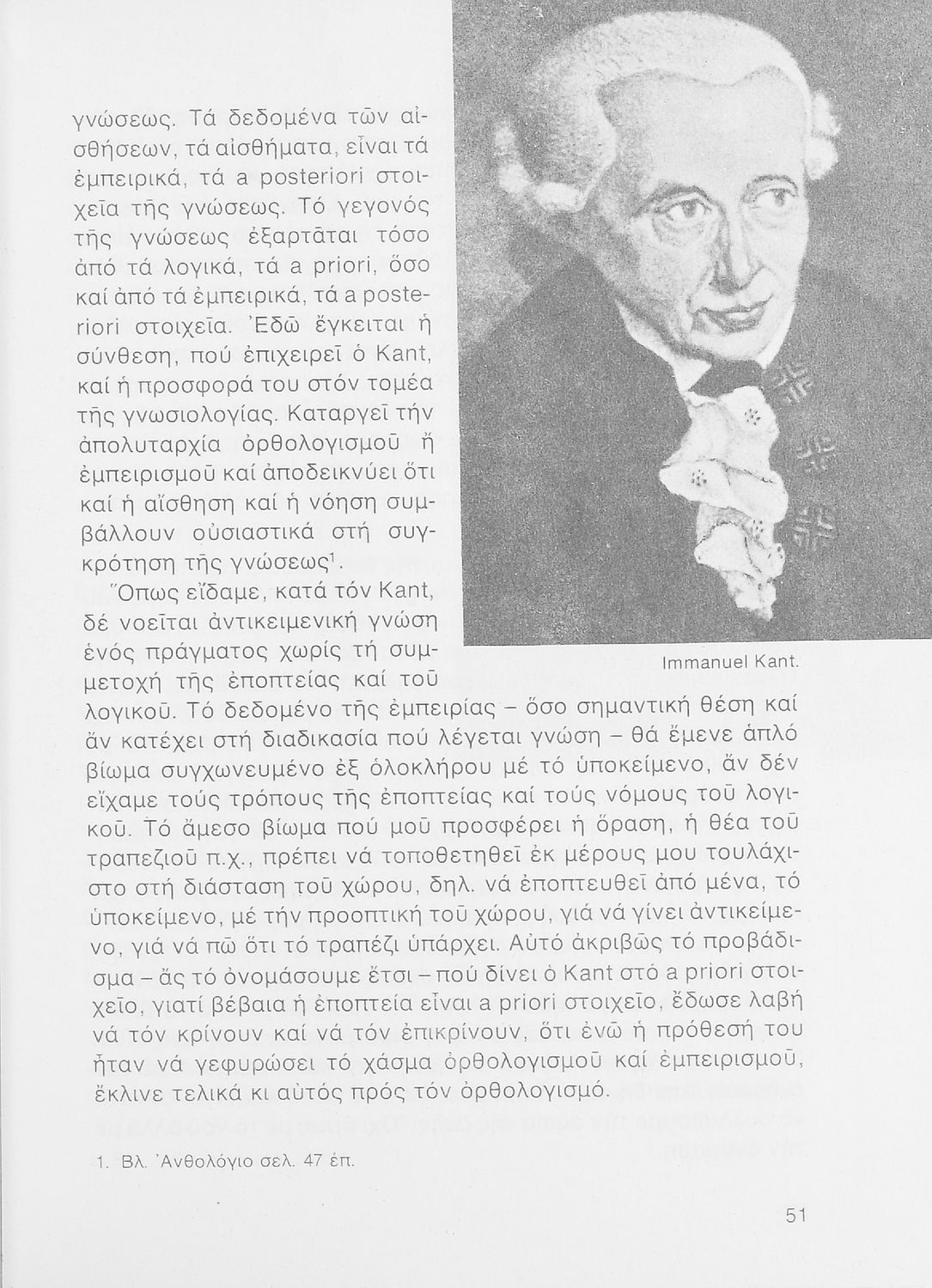 γνώσεως. Τά δεδομένα τῶν αἰσθήσεων, τά αἰσθήματα, εἶναι τά ἐμπειρικά, τά a posteriori στοιχεῖα τῆς γνώσεως. Τό γεγονός τῆς γνώσεως ἐξαρτᾶται τόσο ἀπό τά λογικά, τά a priori, ὅσο καί ἀπό τά ἐμπειρικά, τά a posteriori στοιχεῖα. Ἐδῶ ἔγκειται ἡ σύνθεση, πού ἐπιχειρεῖ ὁ Kant, καί ἡ προσφορά του στόν τομέα τῆς γνωσιολογίας. Καταργεῖ τήν ἀπολυταρχία ὀρθολογισμοῦ ἤ ἐμπειρισμοῦ καί ἀποδεικνύει ὅτι καί ἡ αἴσθηση καί ἡ νόηση συμβάλλουν οὐσιαστικά στή συγκρότηση τῆς γνώσεως$^1$.

Ὅπως εἴδαμε, κατά τόν Kant, δέ νοεῖται ἀντικειμενική γνώση ἑνός πράγματος χωρίς τή συμμετοχή τῆς ἐποπτείας καί τοῦ λογικοῦ. Τό δεδομένο τῆς ἐμπειρίας – ὅσο σημαντική θέση καί ἄν κατέχει στή διαδικασία πού λέγεται γνώση – θά ἔμενε ἁπλό βίωμα συγχωνευμένο ἐξ ὁλοκλήρου μέ τό ὑποκείμενο, ἄν δέν εἴχαμε τούς τρόπους τῆς ἐποπτείας καί τούς νόμους τοῦ λογικοῦ. Τό ἄμεσο βίωμα πού μοῦ προσφέρει ἡ ὅραση, ἡ θέα τοῦ τραπεζιοῦ π.χ., πρέπει νά τοποθετηθεῖ ἐκ μέρους μου τουλάχιστο στή διάσταση τοῦ χώρου, δηλ. νά ἐποπτευθεῖ ἀπό μένα, τό ὑποκείμενο, μέ τήν προοπτική τοῦ χώρου, γιά νά γίνει ἀντικείμενο, γιά νά πῶ ὅτι τό τραπέζι ὑπάρχει. Αὐτό ἀκριβῶς τό προβάδισμα – ἄς τό ὀνομάσουμε ἔτσι – πού δίνει ὁ Kant στό a priori στοιχεῖο, γιατί βέβαια ἡ ἐποπτεία εἶναι a priori στοιχεῖο, ἔδωσε λαβή νά τόν κρίνουν καί νά τόν ἐπικρίνουν, ὅτι ἐνῶ ἡ πρόθεσή του ἦταν νά γεφυρώσει τό χάσμα ὀρθολογισμοῦ καί ἐμπειρισμοῦ, ἔκλινε τελικά κι αὐτός πρός τόν ὀρθολογισμό.

Immanuel Kant.

1. Βλ. Ἀνθολόγιο σελ. 47 ἑπ.

51